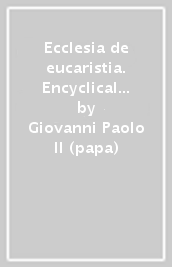 Ecclesia de eucaristia. Encyclical...
by
Giovanni Paolo II (papa)